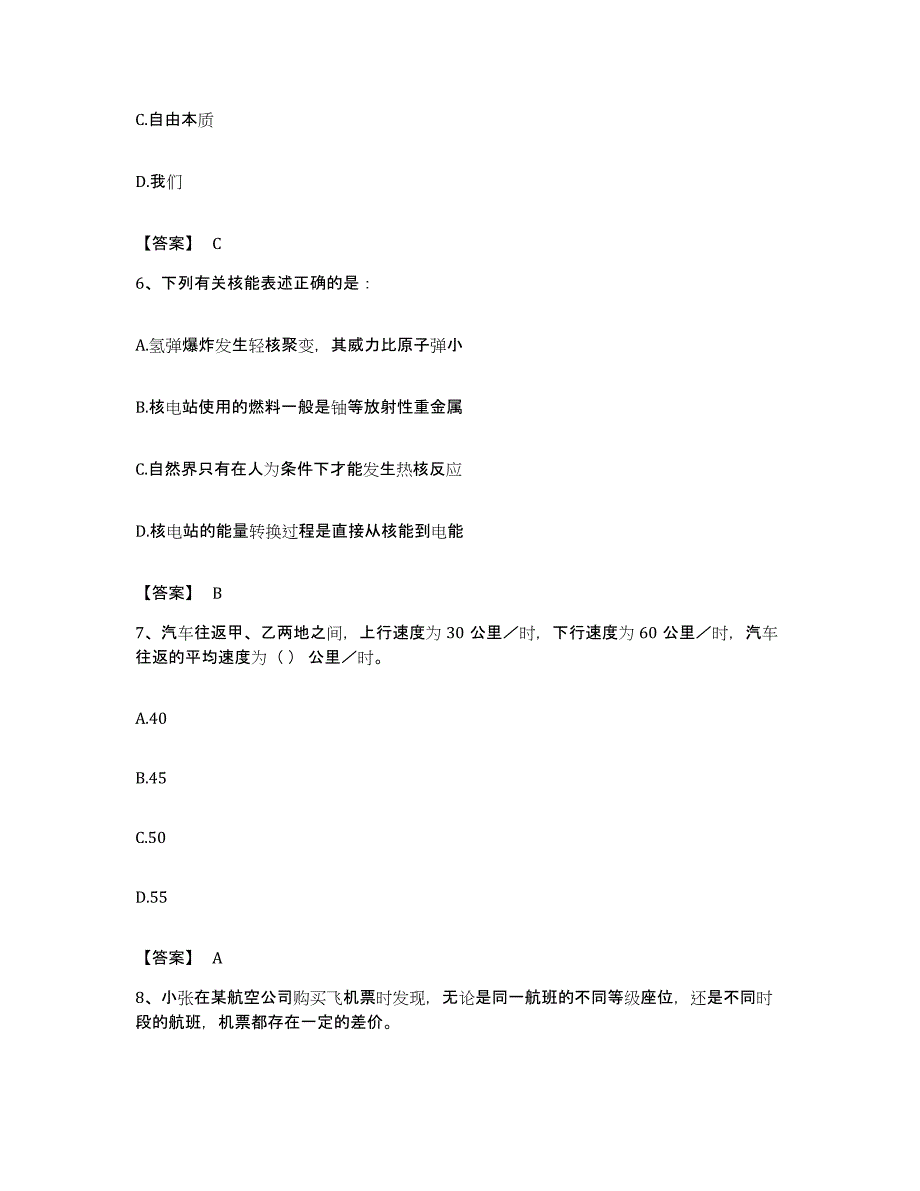 C.自由本质

D.我们

【答案】 C

6、下列有关核能表述正确的是：

A.氢弹爆炸发生轻核聚变，其威力比原子弹小

B.核电站使用的燃料一般是铀等放射性重金属

C.自然界只有在人为条件下才能发生热核反应

D.核电站的能量转换过程是直接从核能到电能

【答案】 B

7、汽车往返甲、乙两地之间，上行速度为 30 公里／时，下行速度为 60 公里／时，汽车往返的平均速度为（ ） 公里／时。

A.40

B.45

C.50

D.55

【答案】 A

8、小张在某航空公司购买飞机票时发现，无论是同一航班的不同等级座位，还是不同时段的航班，机票都存在一定的差价。